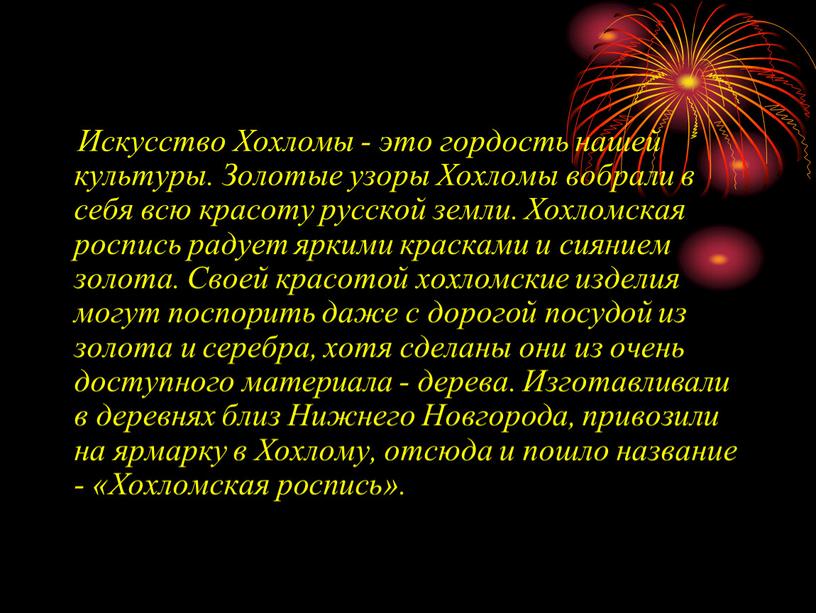 Искусство Хохломы - это гордость нашей культуры. Золотые узоры Хохломы вобрали в себя всю красоту русской земли. Хохломская роспись радует яркими красками и сиянием золота. Своей красотой хохломские изделия могут поспорить даже с дорогой посудой из золота и серебра, хотя сделаны они из очень доступного материала - дерева. Изготавливали в деревнях близ Нижнего Новгорода, привозили на ярмарку в Хохлому, отсюда и пошло название - «Хохломская роспись».